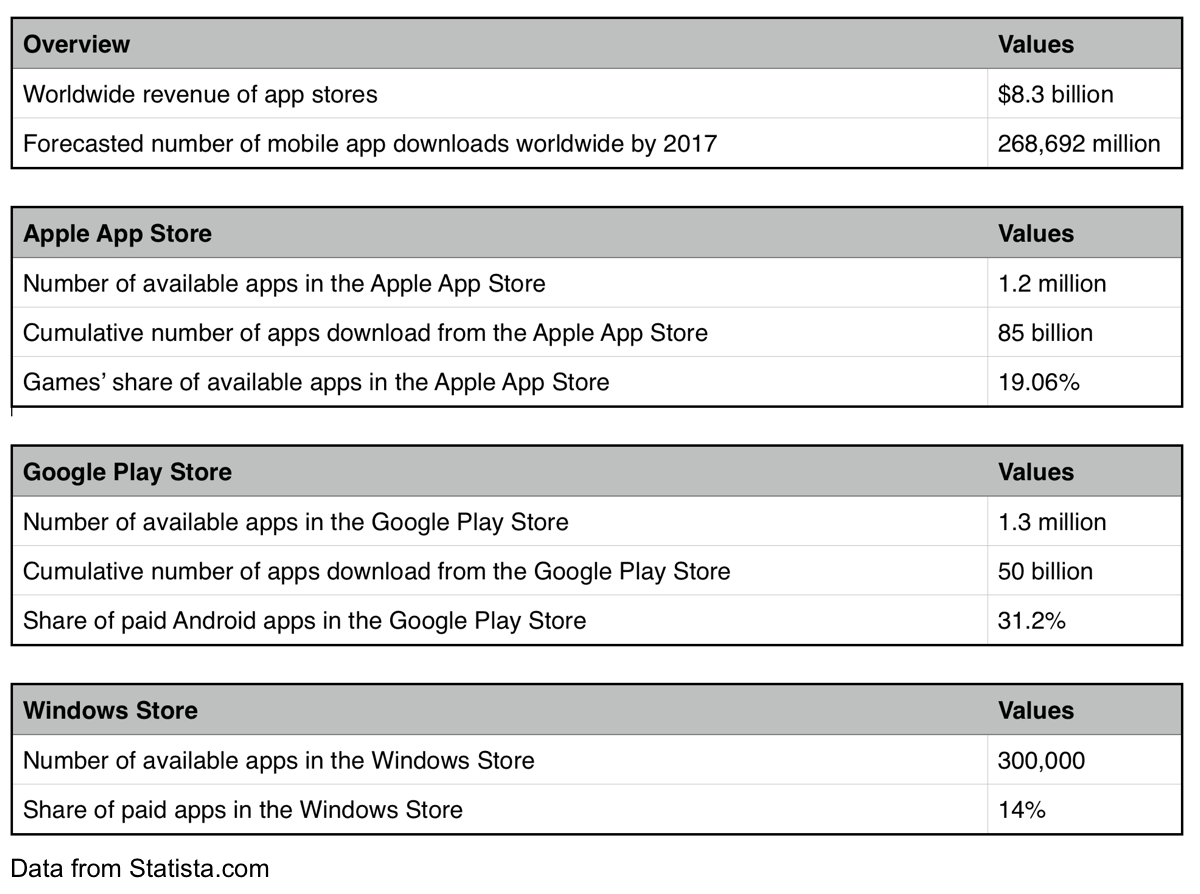 | Overview | Values |
|---|---|
| Worldwide revenue of app stores | $8.3 billion |
| Forecasted number of mobile app downloads worldwide by 2017 | 268,692 million |

| Apple App Store | Values |
|---|---|
| Number of available apps in the Apple App Store | 1.2 million |
| Cumulative number of apps download from the Apple App Store | 85 billion |
| Games' share of available apps in the Apple App Store | 19.06% |

| Google Play Store | Values |
|---|---|
| Number of available apps in the Google Play Store | 1.3 million |
| Cumulative number of apps download from the Google Play Store | 50 billion |
| Share of paid Android apps in the Google Play Store | 31.2% |

| Windows Store | Values |
|---|---|
| Number of available apps in the Windows Store | 300,000 |
| Share of paid apps in the Windows Store | 14% |

Data from Statista.com